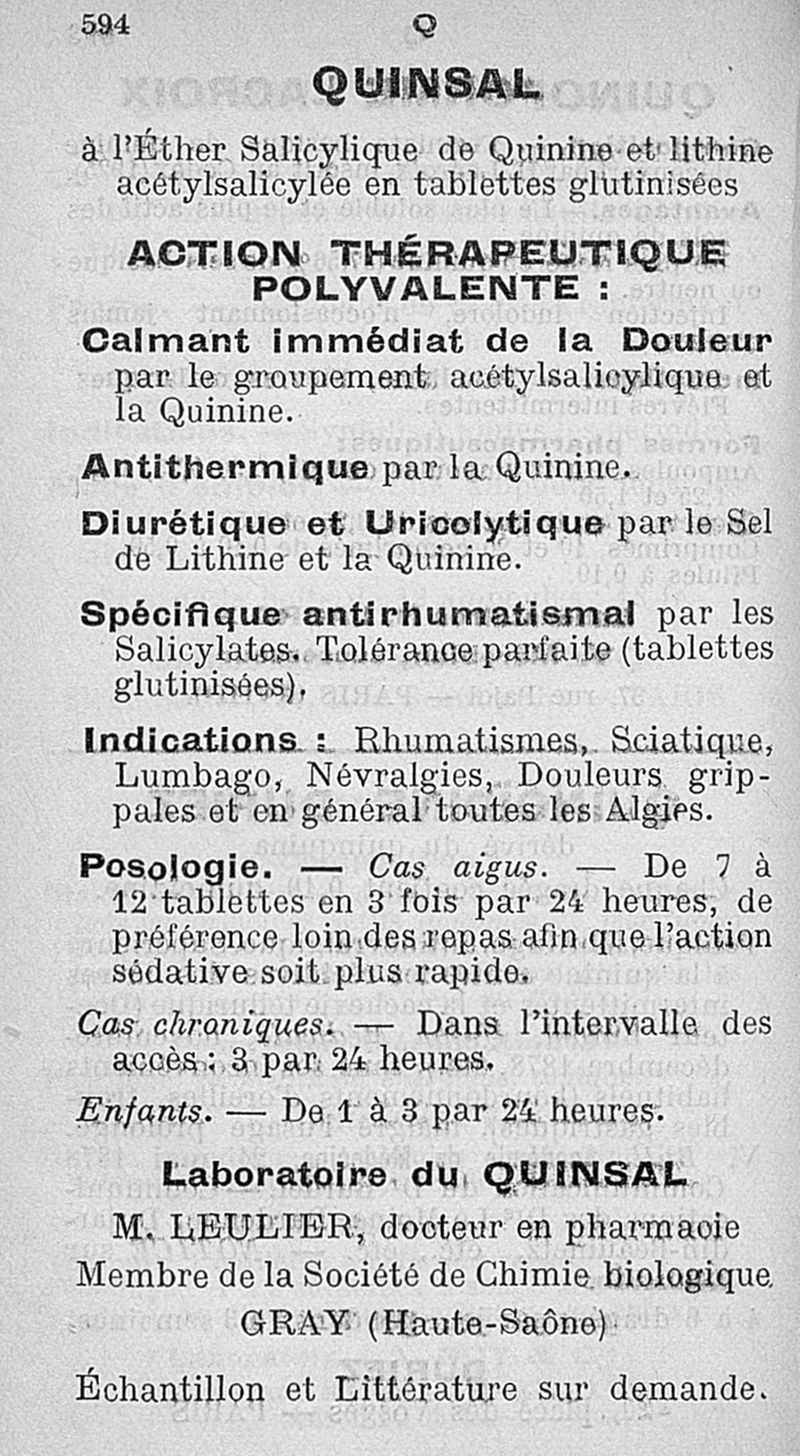 594 Q

QUINSAL

à l'Éther Salicylique de Quinine et lithine acétylsalicylée en tablettes glutinisées

ACTION THÉRAPEUTIQUE POLYVALENTE :

Calmant immédiat de la Douleur par le groupement acétylsalicylique et la Quinine.

Antithermique par la Quinine.

Diurétique et Uricolytique par le Sel de Lithine et la Quinine.

Spécifique antirhumatismal par les Salicylates. Tolérance parfaite (tablettes glutinisées).

Indications : Rhumatismes, Sciatique, Lumbago, Névralgies, Douleurs grippales et en général toutes les Algies.

Posologie. — Cas aigus. — De 7 à 12 tablettes en 3 fois par 24 heures, de préférence loin des repas afin que l'action sédative soit plus rapide.

Cas chroniques. — Dans l'intervalle des accès : 3 par 24 heures.

Enfants. — De 1 à 3 par 24 heures.

Laboratoire du QUINSAL

M. LEULIER, docteur en pharmacie
Membre de la Société de Chimie biologique
GRAY (Haute-Saône)

Échantillon et Littérature sur demande.